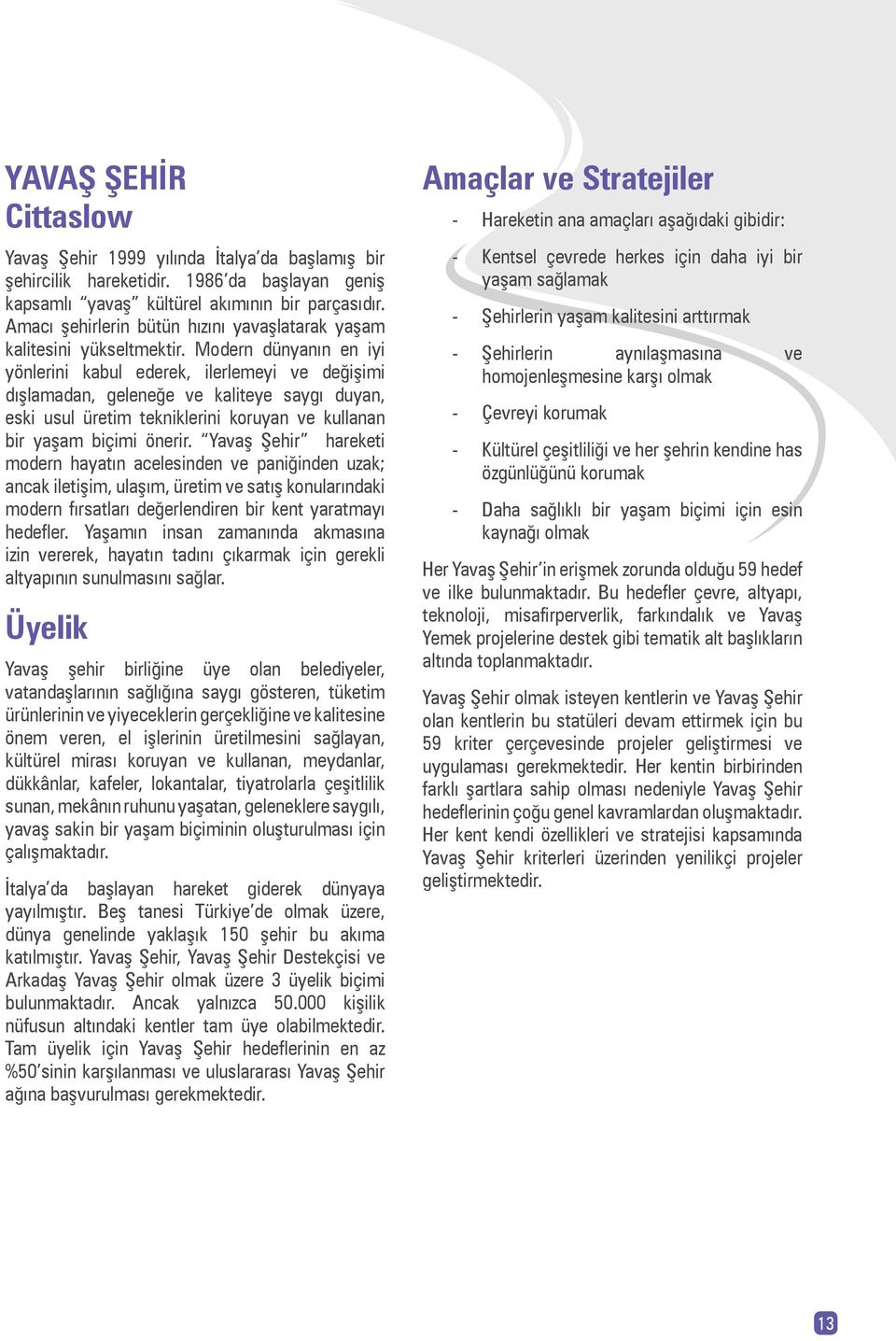 YAVAŞ ŞEHİR
Cittaslow

Yavaş Şehir 1999 yılında İtalya'da başlamış bir şehircilik hareketidir. 1986'da başlayan geniş kapsamlı "yavaş" kültürel akımının bir parçasıdır. Amacı şehirlerin bütün hızını yavaşlatarak yaşam kalitesini yükseltmektir. Modern dünyanın en iyi yönlerini kabul ederek, ilerlemeyi ve değişimi dışlamadan, geleneğe ve kaliteye saygı duyan, eski usul üretim tekniklerini koruyan ve kullanan bir yaşam biçimi önerir. "Yavaş Şehir" hareketi modern hayatın acelesinden ve paniğinden uzak; ancak iletişim, ulaşım, üretim ve satış konularındaki modern fırsatları değerlendiren bir kent yaratmayı hedefler. Yaşamın insan zamanında akmasına izin vererek, hayatın tadını çıkarmak için gerekli altyapının sunulmasını sağlar.

Üyelik

Yavaş şehir birliğine üye olan belediyeler, vatandaşlarının sağlığına saygı gösteren, tüketim ürünlerinin ve yiyeceklerin gerçekliğine ve kalitesine önem veren, el işlerinin üretilmesini sağlayan, kültürel mirası koruyan ve kullanan, meydanlar, dükkânlar, kafeler, lokantalar, tiyatrolarla çeşitlilik sunan, mekânın ruhunu yaşatan, geleneklere saygılı, yavaş sakin bir yaşam biçiminin oluşturulması için çalışmaktadır.

İtalya'da başlayan hareket giderek dünyaya yayılmıştır. Beş tanesi Türkiye'de olmak üzere, dünya genelinde yaklaşık 150 şehir bu akıma katılmıştır. Yavaş Şehir, Yavaş Şehir Destekçisi ve Arkadaş Yavaş Şehir olmak üzere 3 üyelik biçimi bulunmaktadır. Ancak yalnızca 50.000 kişilik nüfusun altındaki kentler tam üye olabilmektedir. Tam üyelik için Yavaş Şehir hedeflerinin en az %50'sinin karşılanması ve uluslararası Yavaş Şehir ağına başvurulması gerekmektedir.

Amaçlar ve Stratejiler

- Hareketin ana amaçları aşağıdaki gibidir:
- Kentsel çevrede herkes için daha iyi bir yaşam sağlamak
- Şehirlerin yaşam kalitesini arttırmak
- Şehirlerin aynılaşmasına ve homojenleşmesine karşı olmak
- Çevreyi korumak
- Kültürel çeşitliliği ve her şehrin kendine has özgünlüğünü korumak
- Daha sağlıklı bir yaşam biçimi için esin kaynağı olmak

Her Yavaş Şehir'in erişmek zorunda olduğu 59 hedef ve ilke bulunmaktadır. Bu hedefler çevre, altyapı, teknoloji, misafirperverlik, farkındalık ve Yavaş Yemek projelerine destek gibi tematik alt başlıkların altında toplanmaktadır.

Yavaş Şehir olmak isteyen kentlerin ve Yavaş Şehir olan kentlerin bu statüleri devam ettirmek için bu 59 kriter çerçevesinde projeler geliştirmesi ve uygulaması gerekmektedir. Her kentin birbirinden farklı şartlara sahip olması nedeniyle Yavaş Şehir hedeflerinin çoğu genel kavramlardan oluşmaktadır. Her kent kendi özellikleri ve stratejisi kapsamında Yavaş Şehir kriterleri üzerinden yenilikçi projeler geliştirmektedir.

13